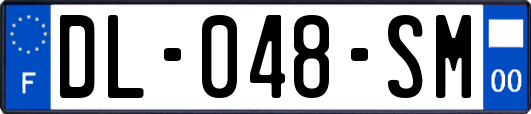 F

DL-048-SM

00